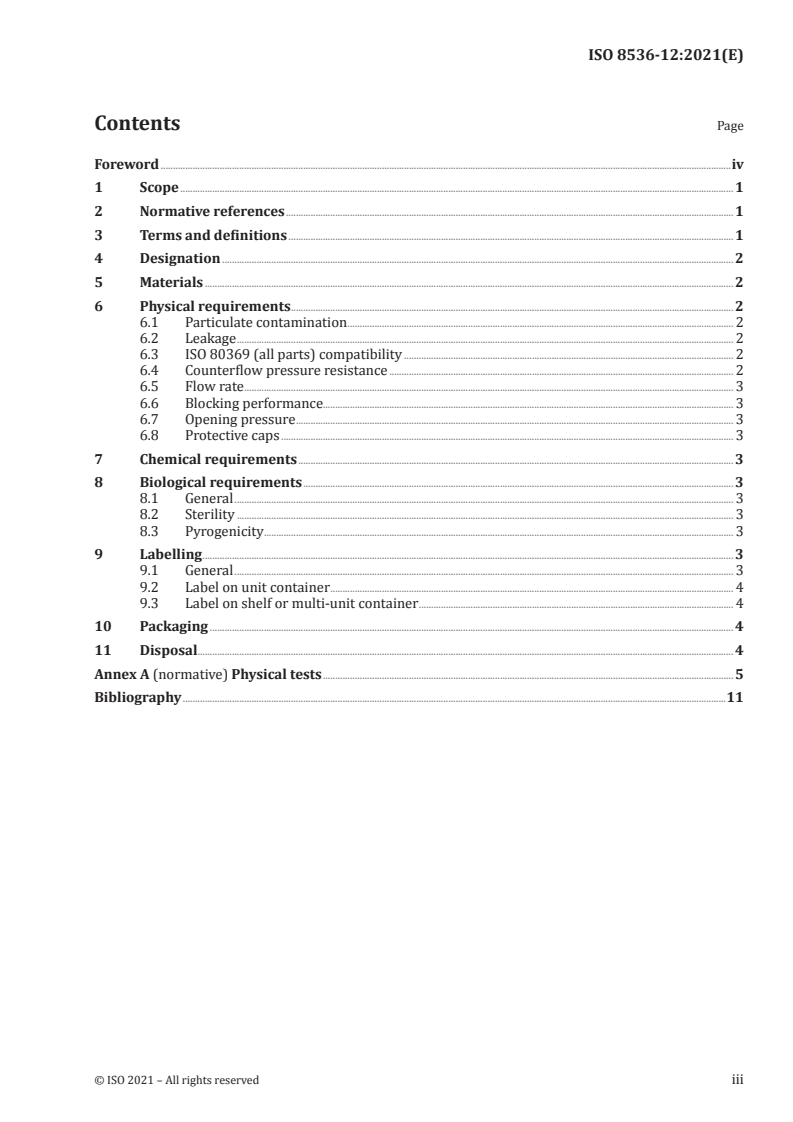 ISO 8536-12:2021(E)

Contents

Page

Foreword iv
1 Scope 1
2 Normative references 1
3 Terms and definitions 1
4 Designation 2
5 Materials 2
6 Physical requirements 2
6.1 Particulate contamination 2
6.2 Leakage 2
6.3 ISO 80369 (all parts) compatibility 2
6.4 Counterflow pressure resistance 2
6.5 Flow rate 3
6.6 Blocking performance 3
6.7 Opening pressure 3
6.8 Protective caps 3
7 Chemical requirements 3
8 Biological requirements 3
8.1 General 3
8.2 Sterility 3
8.3 Pyrogenicity 3
9 Labelling 3
9.1 General 3
9.2 Label on unit container 4
9.3 Label on shelf or multi-unit container 4
10 Packaging 4
11 Disposal 4
Annex A (normative) Physical tests 5
Bibliography 11

© ISO 2021 – All rights reserved

iii